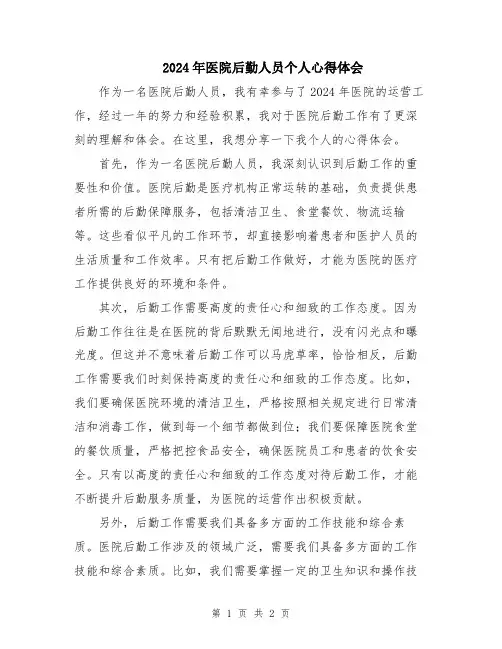 2024年医院后勤人员个人心得体会

作为一名医院后勤人员，我有幸参与了2024年医院的运营工作，经过一年的努力和经验积累，我对于医院后勤工作有了更深刻的理解和体会。在这里，我想分享一下我个人的心得体会。

首先，作为一名医院后勤人员，我深刻认识到后勤工作的重要性和价值。医院后勤是医疗机构正常运转的基础，负责提供患者所需的后勤保障服务，包括清洁卫生、食堂餐饮、物流运输等。这些看似平凡的工作环节，却直接影响着患者和医护人员的生活质量和工作效率。只有把后勤工作做好，才能为医院的医疗工作提供良好的环境和条件。

其次，后勤工作需要高度的责任心和细致的工作态度。因为后勤工作往往是在医院的背后默默无闻地进行，没有闪光点和曝光度。但这并不意味着后勤工作可以马虎草率，恰恰相反，后勤工作需要我们时刻保持高度的责任心和细致的工作态度。比如，我们要确保医院环境的清洁卫生，严格按照相关规定进行日常清洁和消毒工作，做到每一个细节都做到位；我们要保障医院食堂的餐饮质量，严格把控食品安全，确保医院员工和患者的饮食安全。只有以高度的责任心和细致的工作态度对待后勤工作，才能不断提升后勤服务质量，为医院的运营作出积极贡献。

另外，后勤工作需要我们具备多方面的工作技能和综合素质。医院后勤工作涉及的领域广泛，需要我们具备多方面的工作技能和综合素质。比如，我们需要掌握一定的卫生知识和操作技

第 1 页 共 2 页